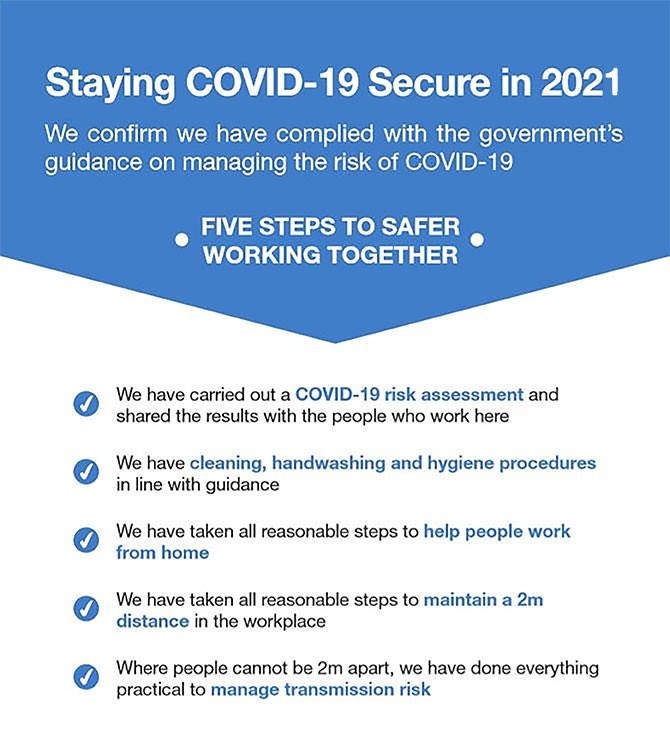 Staying COVID-19 Secure in 2021

We confirm we have complied with the government's guidance on managing the risk of COVID-19

FIVE STEPS TO SAFER WORKING TOGETHER

We have carried out a COVID-19 risk assessment and shared the results with the people who work here

We have cleaning, handwashing and hygiene procedures in line with guidance

We have taken all reasonable steps to help people work from home

We have taken all reasonable steps to maintain a 2m distance in the workplace

Where people cannot be 2m apart, we have done everything practical to manage transmission risk